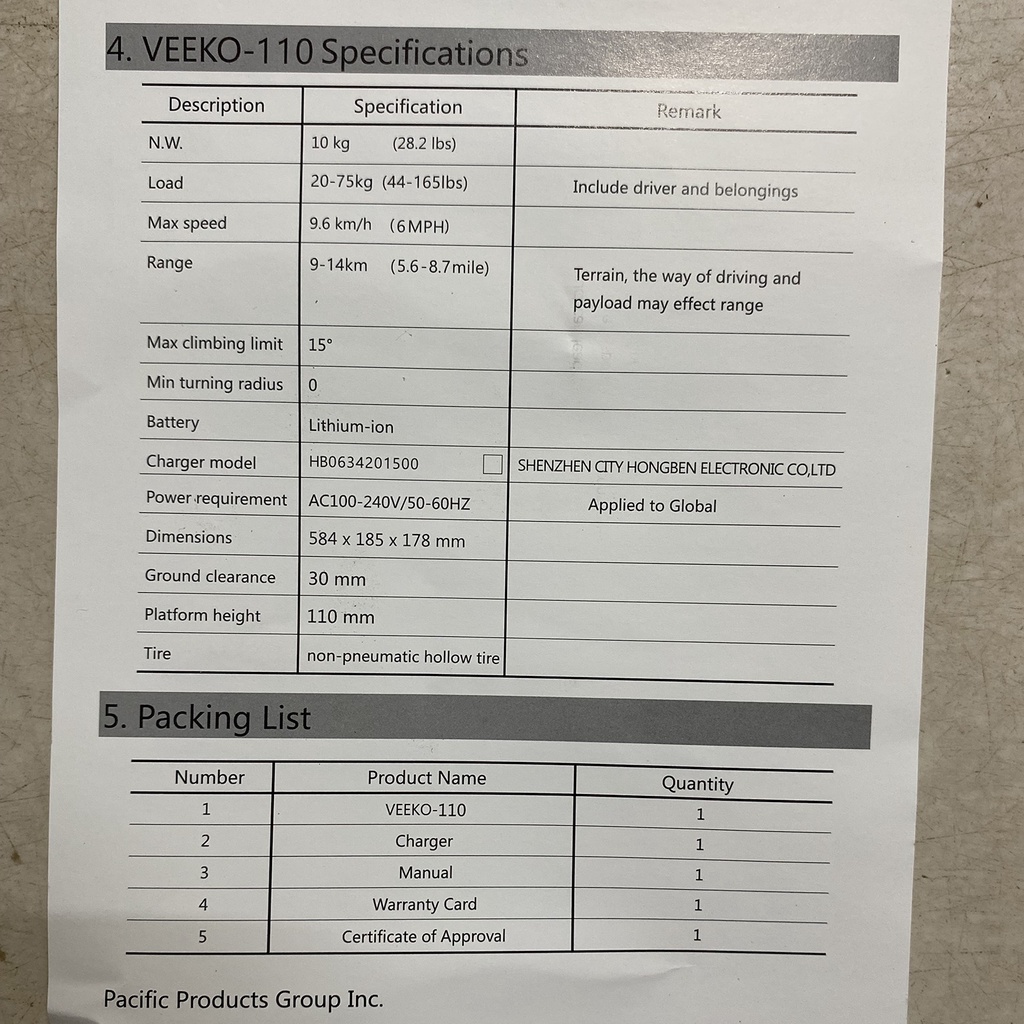 4. VEEKO-110 Specifications

| Description | Specification | Remark |
|---|---|---|
| N.W. | 10 kg (28.2 lbs) | |
| Load | 20-75kg (44-165lbs) | Include driver and belongings |
| Max speed | 9.6 km/h (6MPH) | |
| Range | 9-14km (5.6-8.7mile) | Terrain, the way of driving and payload may effect range |
| Max climbing limit | 15° | |
| Min turning radius | 0 | |
| Battery | Lithium-ion | |
| Charger model | HB0634201500 | SHENZHEN CITY HONGBEN ELECTRONIC CO,LTD |
| Power requirement | AC100-240V/50-60HZ | Applied to Global |
| Dimensions | 584 x 185 x 178 mm | |
| Ground clearance | 30 mm | |
| Platform height | 110 mm | |
| Tire | non-pneumatic hollow tire | |

5. Packing List

| Number | Product Name | Quantity |
|---|---|---|
| 1 | VEEKO-110 | 1 |
| 2 | Charger | 1 |
| 3 | Manual | 1 |
| 4 | Warranty Card | 1 |
| 5 | Certificate of Approval | 1 |

Pacific Products Group Inc.